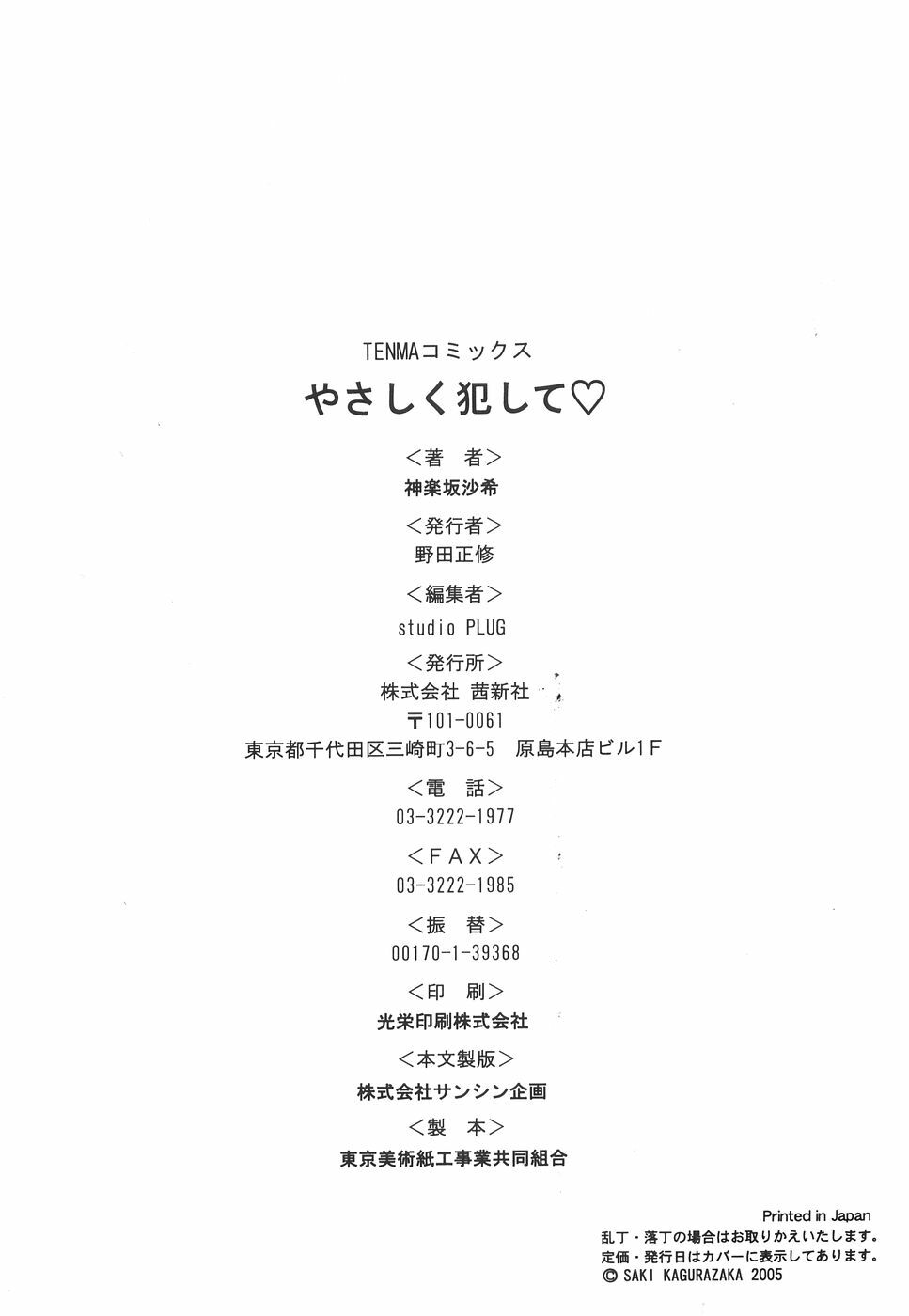 TENMAコミックス

やさしく犯して♡

＜著　者＞

神楽坂沙希

＜発行者＞

野田正修

＜編集者＞

studio PLUG

＜発行所＞

株式会社 茜新社

〒101-0061

東京都千代田区三崎町3-6-5 原島本店ビル1F

＜電　話＞

03-3222-1977

＜ＦＡＸ＞

03-3222-1985

＜振　替＞

00170-1-39368

＜印　刷＞

光栄印刷株式会社

＜本文製版＞

株式会社サンシン企画

＜製　本＞

東京美術紙工事業共同組合

Printed in Japan

乱丁・落丁の場合はお取りかえいたします。

定価・発行日はカバーに表示してあります。

© SAKI KAGURAZAKA 2005